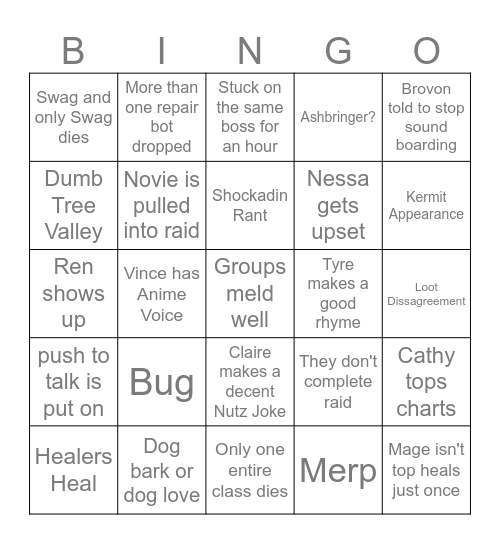 | B | I | N | G | O |
|---|---|---|---|---|
| Swag and only Swag dies | More than one repair bot dropped | Stuck on the same boss for an hour | Ashbringer? | Brovon told to stop sound boarding |
| Dumb Tree Valley | Novie is pulled into raid | Shockadin Rant | Nessa gets upset | Kermit Appearance |
| Ren shows up | Vince has Anime Voice | Groups meld well | Tyre makes a good rhyme | Loot Dissagreement |
| push to talk is put on | Bug | Claire makes a decent Nutz Joke | They don't complete raid | Cathy tops charts |
| Healers Heal | Dog bark or dog love | Only one entire class dies | Merp | Mage isn't top heals just once |